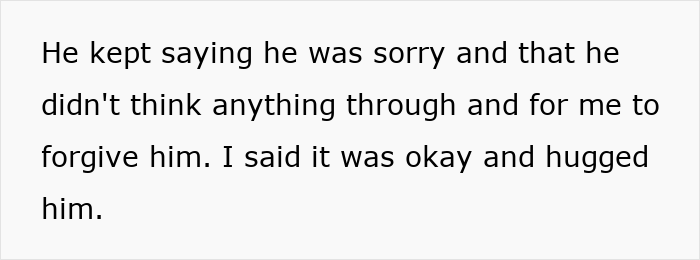 He kept saying he was sorry and that he didn't think anything through and for me to forgive him. I said it was okay and hugged him.